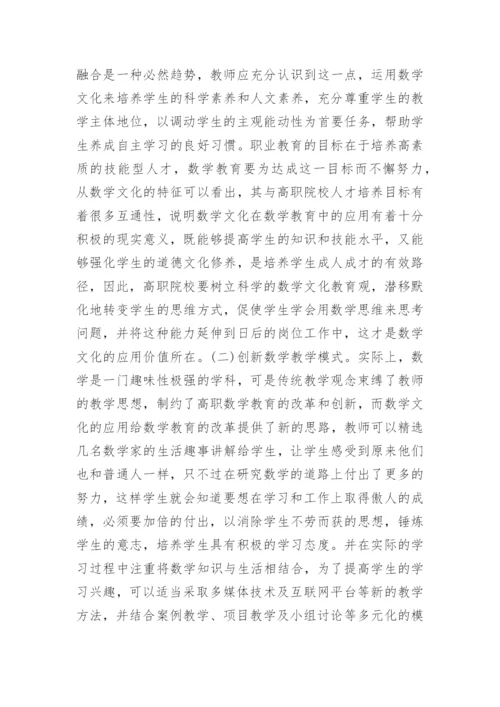 融合是一种必然趋势，教师应充分认识到这一点，运用数学文化来培养学生的科学素养和人文素养，充分尊重学生的教学主体地位，以调动学生的主观能动性为首要任务，帮助学生养成自主学习的良好习惯。职业教育的目标在于培养高素质的技能型人才，数学教育要为达成这一目标而不懈努力，从数学文化的特征可以看出，其与高职院校人才培养目标有着很多互通性，说明数学文化在数学教育中的应用有着十分积极的现实意义，既能够提高学生的知识和技能水平，又能够强化学生的道德文化修养，是培养学生成人成才的有效路径，因此，高职院校要树立科学的数学文化教育观，潜移默化地转变学生的思维方式，促使学生学会用数学思维来思考问题，并将这种能力延伸到日后的岗位工作中，这才是数学文化的应用价值所在。(二)创新数学教学模式。实际上，数学是一门趣味性极强的学科，可是传统教学观念束缚了教师的教学思想，制约了高职数学教育的改革和创新，而数学文化的应用给数学教育的改革提供了新的思路，教师可以精选几名数学家的生活趣事讲解给学生，让学生感受到原来他们也和普通人一样，只不过在研究数学的道路上付出了更多的努力，这样学生就会知道要想在学习和工作上取得傲人的成绩，必须要加倍的付出，以消除学生不劳而获的思想，锤炼学生的意志，培养学生具有积极的学习态度。并在实际的学习过程中注重将数学知识与生活相结合，为了提高学生的学习兴趣，可以适当采取多媒体技术及互联网平台等新的教学方法，并结合案例教学、项目教学及小组讨论等多元化的模